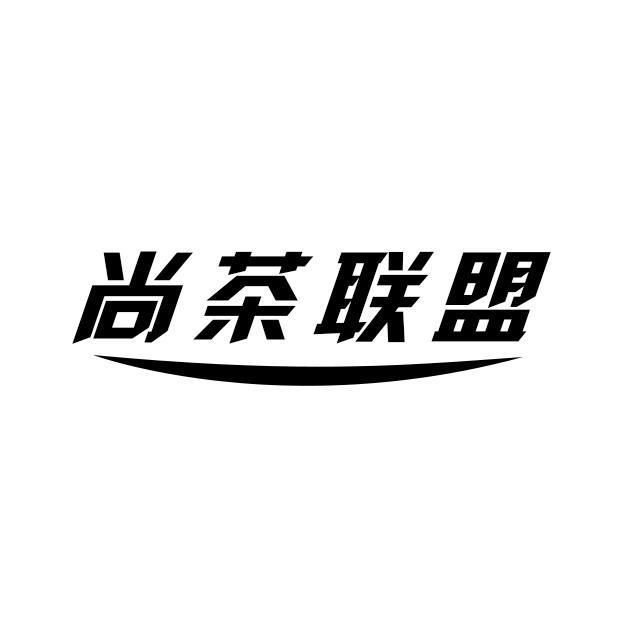 尚茶联盟